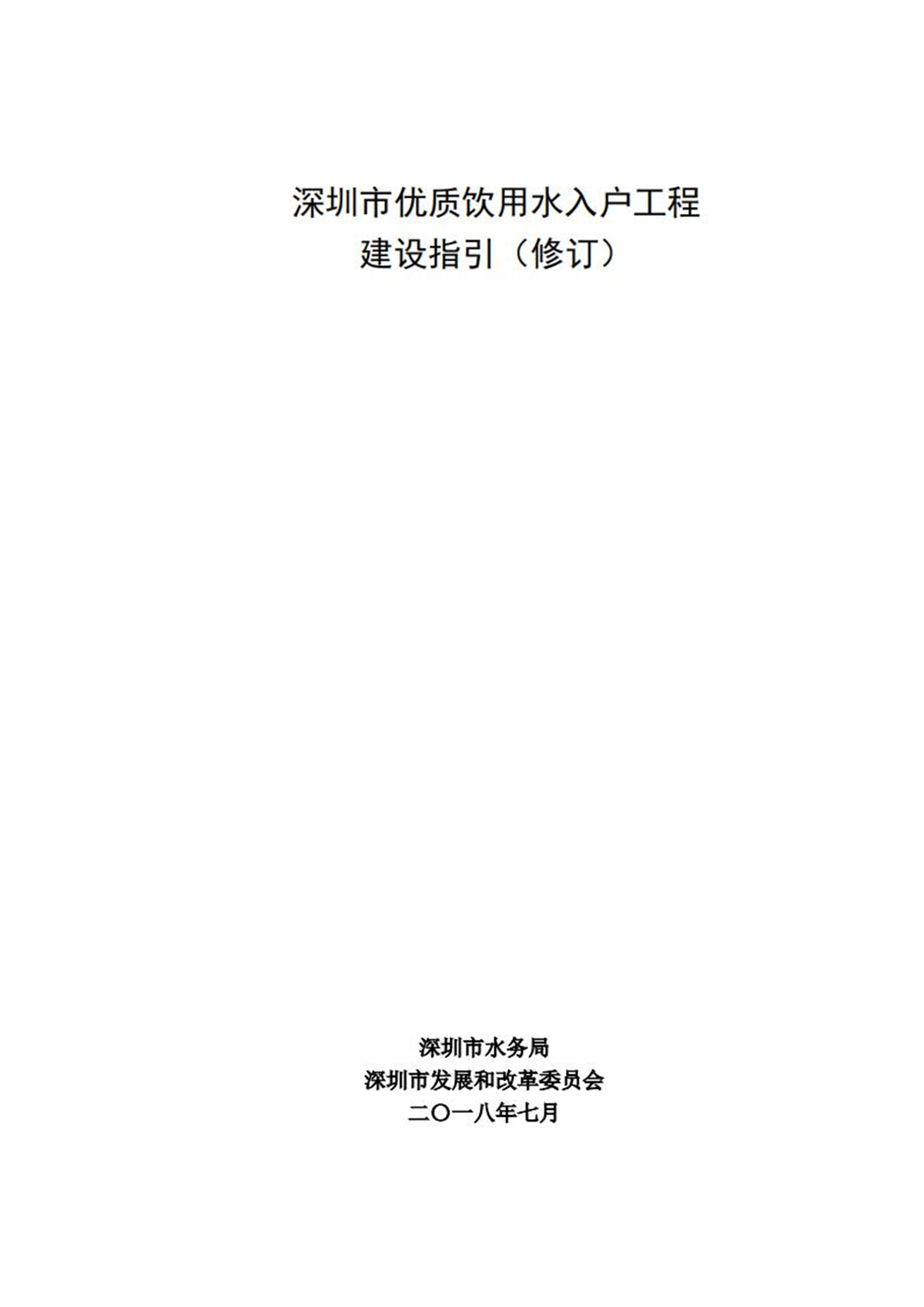 深圳市优质饮用水入户工程
建设指引（修订）

深圳市水务局
深圳市发展和改革委员会
二〇一八年七月